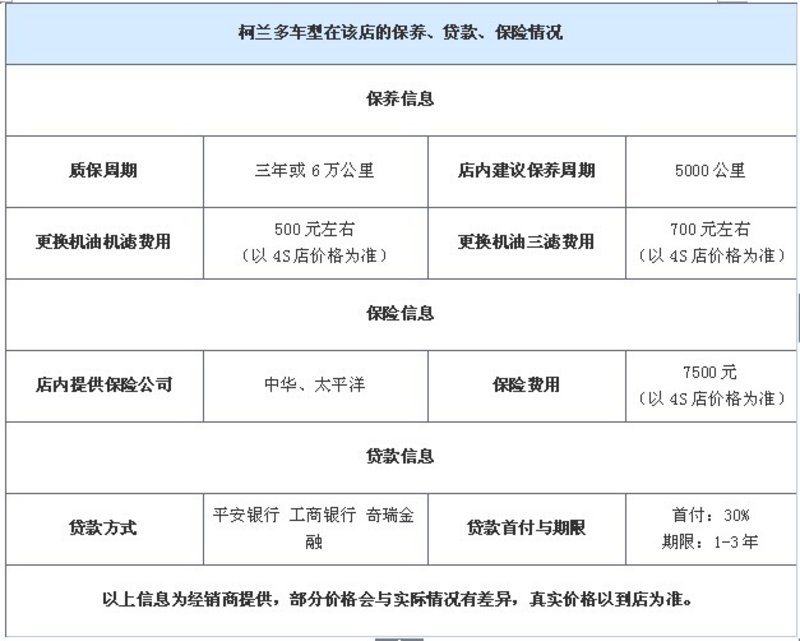 | 柯兰多车型在该店的保养、贷款、保险情况 | | | |
|---|---|---|---|
| 保养信息 | | | |
| 质保周期 | 三年或 6 万公里 | 店内建议保养周期 | 5000 公里 |
| 更换机油机滤费用 | 500 元左右（以 4S 店价格为准） | 更换机油三滤费用 | 700 元左右（以 4S 店价格为准） |
| 保险信息 | | | |
| 店内提供保险公司 | 中华、太平洋 | 保险费用 | 7500 元（以 4S 店价格为准） |
| 贷款信息 | | | |
| 贷款方式 | 平安银行 工商银行 奇瑞金融 | 贷款首付与期限 | 首付：30% 期限：1-3 年 |
| 以上信息为经销商提供，部分价格会与实际情况有差异，真实价格以到店为准。 | | | |